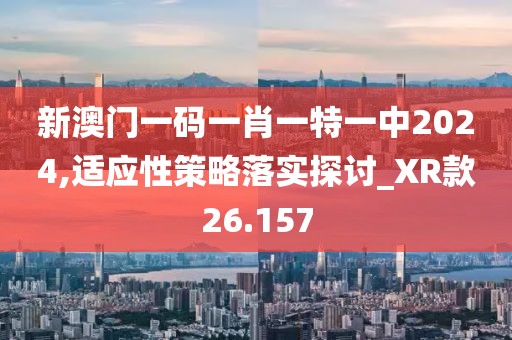 新澳门一码一肖一特一中2024,适应性策略落实探讨_XR款26.157